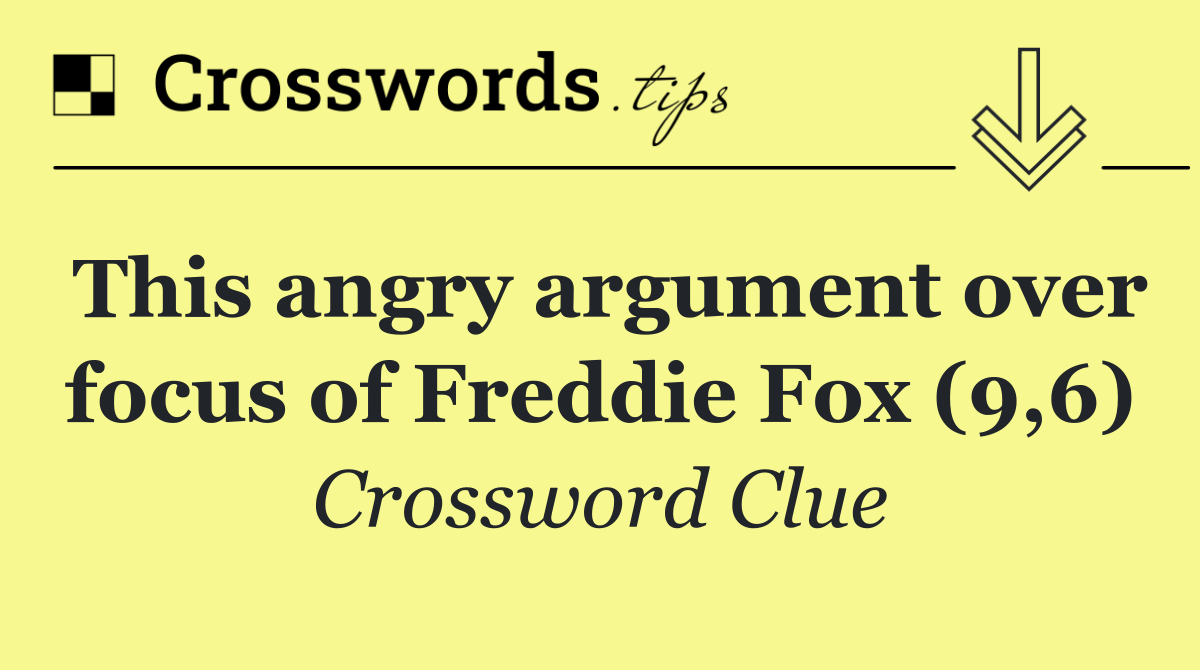 Crosswords.tips

This angry argument over focus of Freddie Fox (9,6)

Crossword Clue